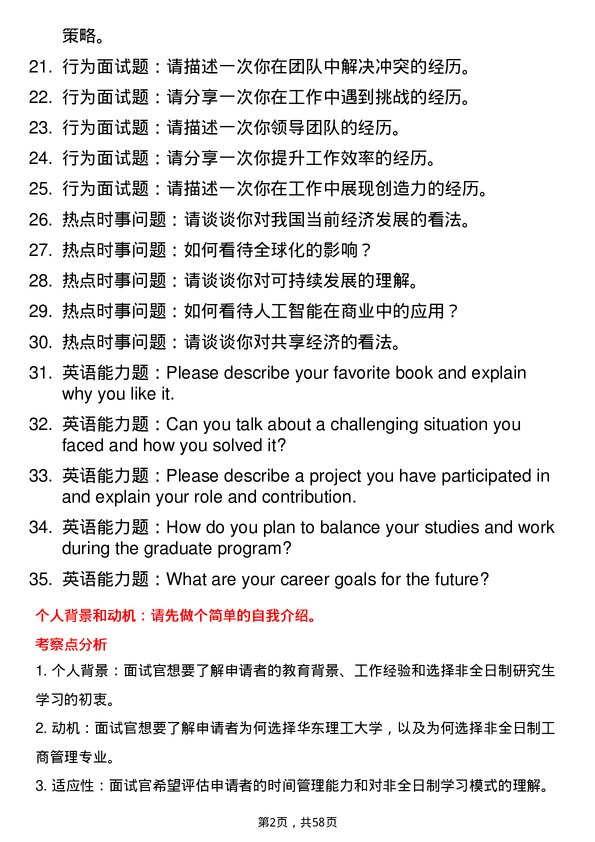 策略。

21. 行为面试题：请描述一次你在团队中解决冲突的经历。

22. 行为面试题：请分享一次你在工作中遇到挑战的经历。

23. 行为面试题：请描述一次你领导团队的经历。

24. 行为面试题：请分享一次你提升工作效率的经历。

25. 行为面试题：请描述一次你在工作中展现创造力的经历。

26. 热点时事问题：请谈谈你对我国当前经济发展的看法。

27. 热点时事问题：如何看待全球化的影响？

28. 热点时事问题：请谈谈你对可持续发展的理解。

29. 热点时事问题：如何看待人工智能在商业中的应用？

30. 热点时事问题：请谈谈你对共享经济的看法。

31. 英语能力题：Please describe your favorite book and explain why you like it.

32. 英语能力题：Can you talk about a challenging situation you faced and how you solved it?

33. 英语能力题：Please describe a project you have participated in and explain your role and contribution.

34. 英语能力题：How do you plan to balance your studies and work during the graduate program?

35. 英语能力题：What are your career goals for the future?

个人背景和动机：请先做个简单的自我介绍。

考察点分析

1. 个人背景：面试官想要了解申请者的教育背景、工作经验和选择非全日制研究生学习的初衷。

2. 动机：面试官想要了解申请者为何选择华东理工大学，以及为何选择非全日制工商管理专业。

3. 适应性：面试官希望评估申请者的时间管理能力和对非全日制学习模式的理解。

第2页，共58页